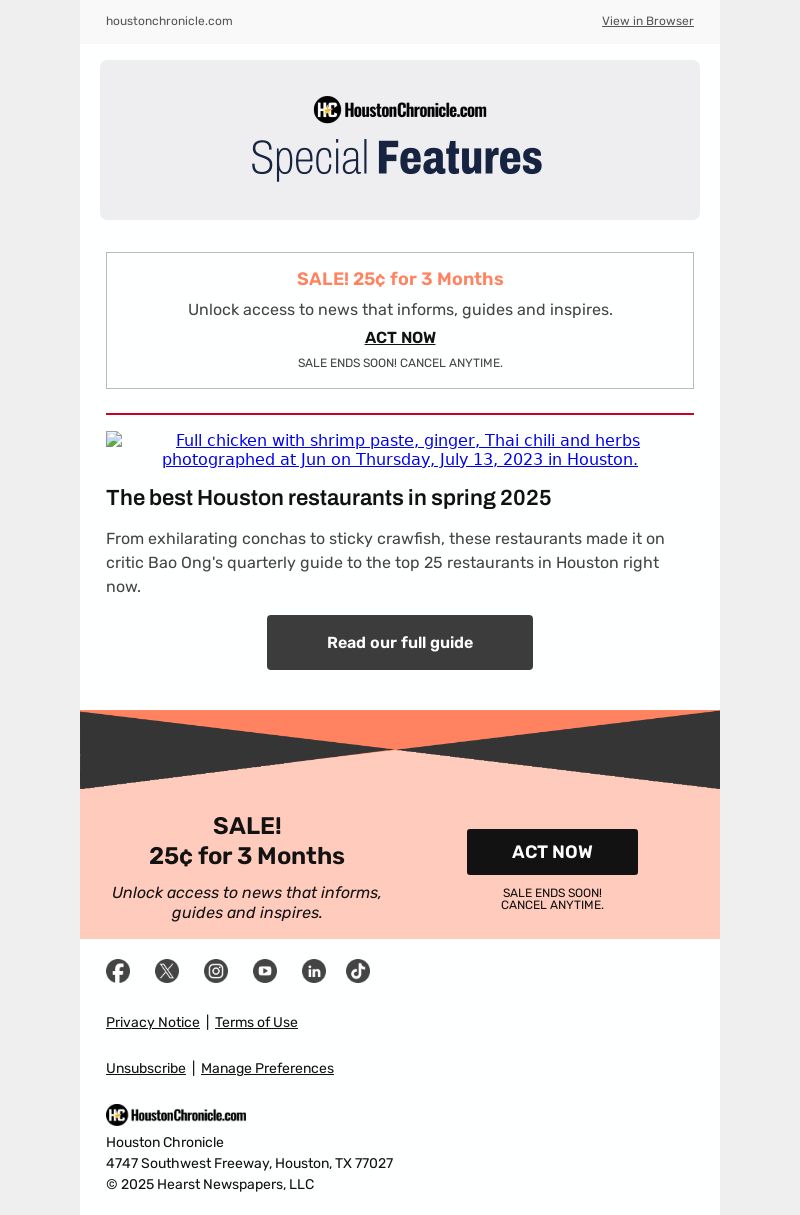 houstonchronicle.com

View in Browser

HC HoustonChronicle.com

Special Features

SALE! 25¢ for 3 Months

Unlock access to news that informs, guides and inspires.

ACT NOW

SALE ENDS SOON! CANCEL ANYTIME.

Full chicken with shrimp paste, ginger, Thai chili and herbs photographed at Jun on Thursday, July 13, 2023 in Houston.

The best Houston restaurants in spring 2025

From exhilarating conchas to sticky crawfish, these restaurants made it on critic Bao Ong's quarterly guide to the top 25 restaurants in Houston right now.

Read our full guide

SALE!
25¢ for 3 Months

Unlock access to news that informs, guides and inspires.

ACT NOW

SALE ENDS SOON!
CANCEL ANYTIME.

Privacy Notice | Terms of Use

Unsubscribe | Manage Preferences

HC HoustonChronicle.com

Houston Chronicle
4747 Southwest Freeway, Houston, TX 77027
© 2025 Hearst Newspapers, LLC